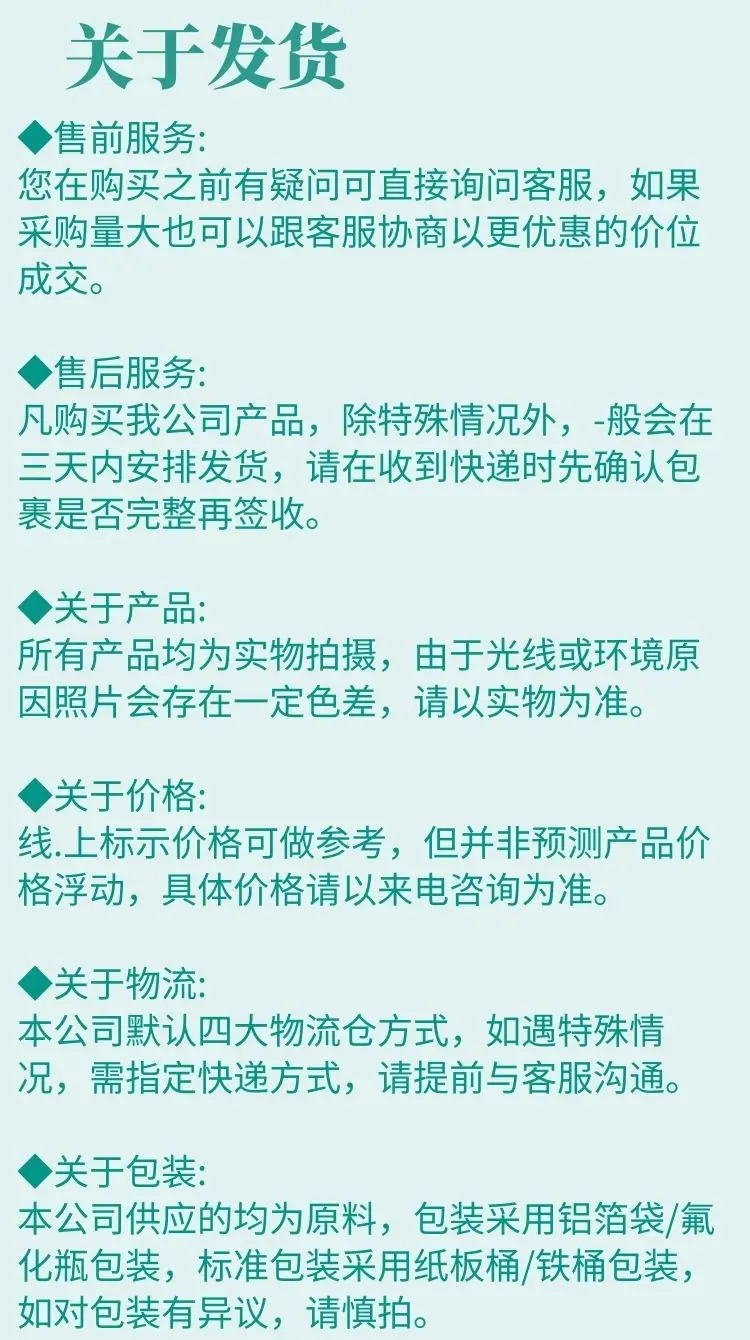 关于发货

◆售前服务:
您在购买之前有疑问可直接询问客服，如果采购量大也可以跟客服协商以更优惠的价位成交。

◆售后服务:
凡购买我公司产品，除特殊情况外，-般会在三天内安排发货，请在收到快递时先确认包裹是否完整再签收。

◆关于产品:
所有产品均为实物拍摄，由于光线或环境原因照片会存在一定色差，请以实物为准。

◆关于价格:
线.上标示价格可做参考，但并非预测产品价格浮动，具体价格请以来电咨询为准。

◆关于物流:
本公司默认四大物流仓方式，如遇特殊情况，需指定快递方式，请提前与客服沟通。

◆关于包装:
本公司供应的均为原料，包装采用铝箔袋/氟化瓶包装，标准包装采用纸板桶/铁桶包装，如对包装有异议，请慎拍。